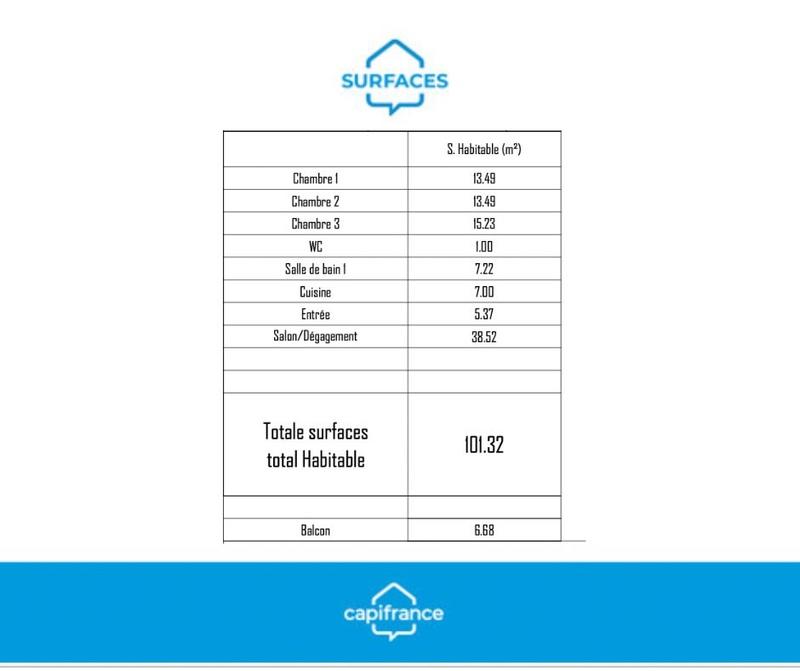 SURFACES

|  | S. Habitable (m²) |
|---|---|
| Chambre 1 | 13.49 |
| Chambre 2 | 13.49 |
| Chambre 3 | 15.23 |
| WC | 1.00 |
| Salle de bain 1 | 7.22 |
| Cuisine | 7.00 |
| Entrée | 5.37 |
| Salon/Dégagement | 38.52 |
|  |  |
|  |  |
| Totale surfaces total Habitable | 101.32 |
|  |  |
| Balcon | 6.68 |

capifrance